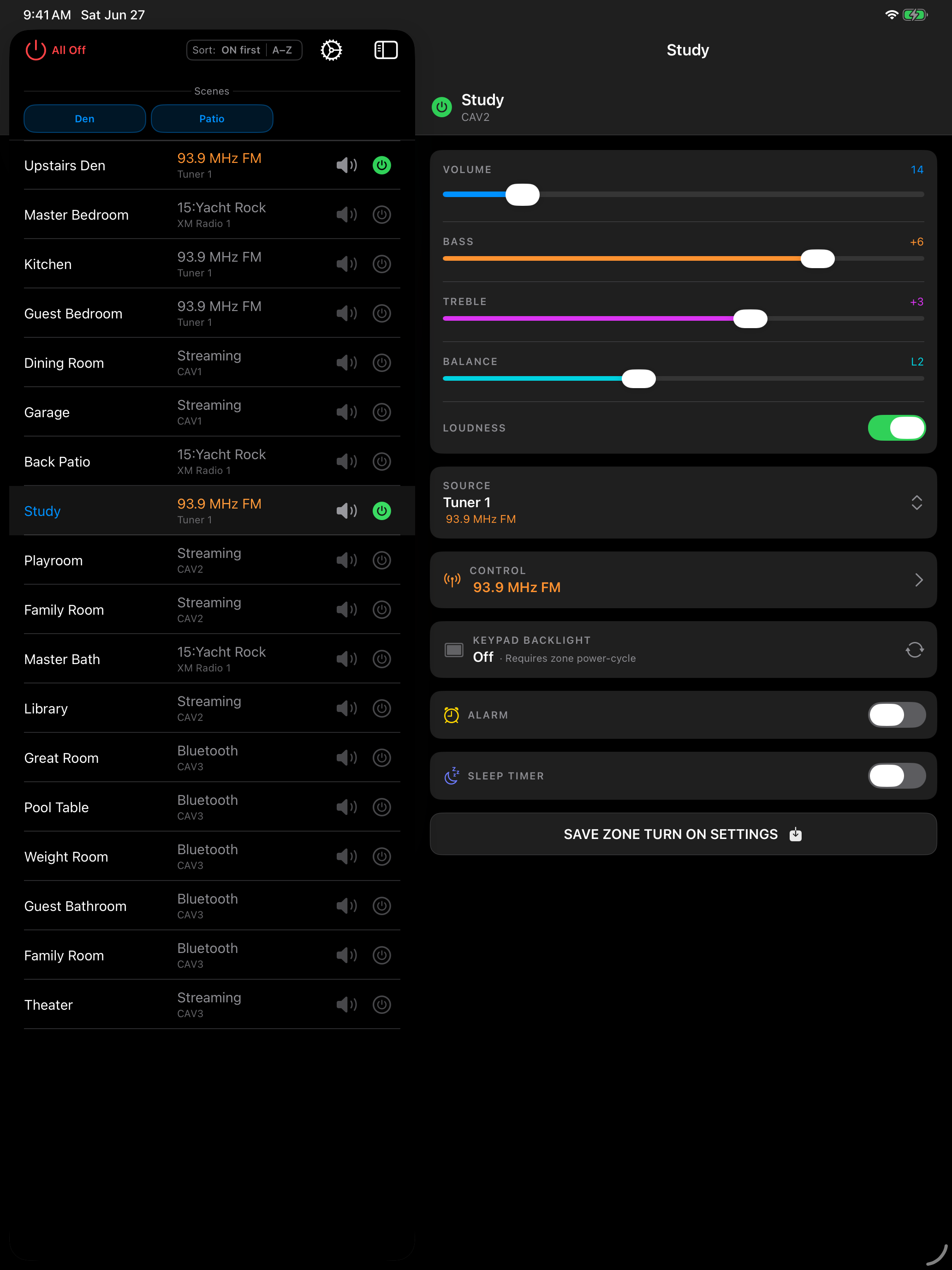 9:41 AM Sat Jun 27

All Off

Sort: ON first | A–Z

Scenes

Den

Patio

Upstairs Den
93.9 MHz FM
Tuner 1

Master Bedroom
15:Yacht Rock
XM Radio 1

Kitchen
93.9 MHz FM
Tuner 1

Guest Bedroom
93.9 MHz FM
Tuner 1

Dining Room
Streaming
CAV1

Garage
Streaming
CAV1

Back Patio
15:Yacht Rock
XM Radio 1

Study
93.9 MHz FM
Tuner 1

Playroom
Streaming
CAV2

Family Room
Streaming
CAV2

Master Bath
15:Yacht Rock
XM Radio 1

Library
Streaming
CAV2

Great Room
Bluetooth
CAV3

Pool Table
Bluetooth
CAV3

Weight Room
Bluetooth
CAV3

Guest Bathroom
Bluetooth
CAV3

Family Room
Bluetooth
CAV3

Theater
Streaming
CAV3

Study

Study
CAV2

VOLUME 14

BASS +6

TREBLE +3

BALANCE L2

LOUDNESS

SOURCE
Tuner 1
93.9 MHz FM

CONTROL
93.9 MHz FM

KEYPAD BACKLIGHT
Off · Requires zone power-cycle

ALARM

SLEEP TIMER

SAVE ZONE TURN ON SETTINGS